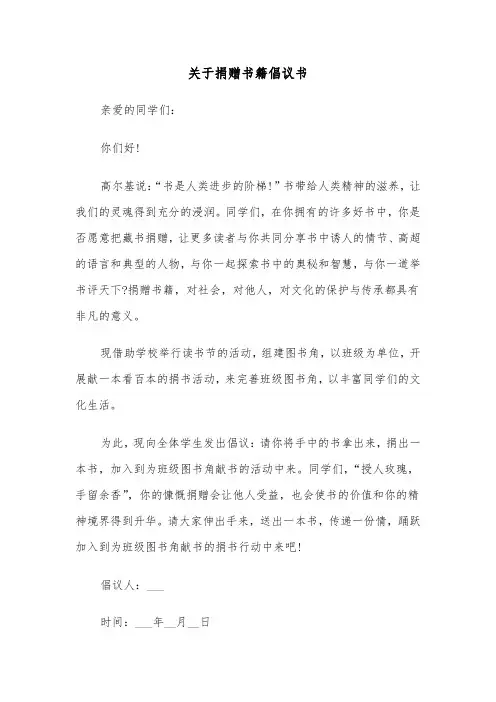 关于捐赠书籍倡议书

亲爱的同学们:

你们好!

高尔基说:“书是人类进步的阶梯!”书带给人类精神的滋养，让我们的灵魂得到充分的浸润。同学们，在你拥有的许多好书中，你是否愿意把藏书捐赠，让更多读者与你共同分享书中诱人的情节、高超的语言和典型的人物，与你一起探索书中的奥秘和智慧，与你一道举书评天下?捐赠书籍，对社会，对他人，对文化的保护与传承都具有非凡的意义。

现借助学校举行读书节的活动，组建图书角，以班级为单位，开展献一本看百本的捐书活动，来完善班级图书角，以丰富同学们的文化生活。

为此，现向全体学生发出倡议:请你将手中的书拿出来，捐出一本书，加入到为班级图书角献书的活动中来。同学们，“授人玫瑰，手留余香”，你的慷慨捐赠会让他人受益，也会使书的价值和你的精神境界得到升华。请大家伸出手来，送出一本书，传递一份情，踊跃加入到为班级图书角献书的捐书行动中来吧!

倡议人：___

时间：___年__月__日